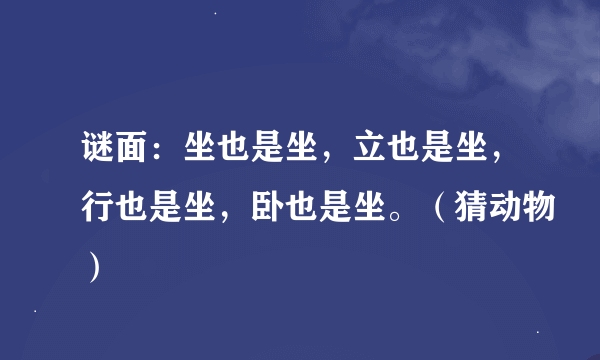 谜面：坐也是坐，立也是坐，行也是坐，卧也是坐。（猜动物）